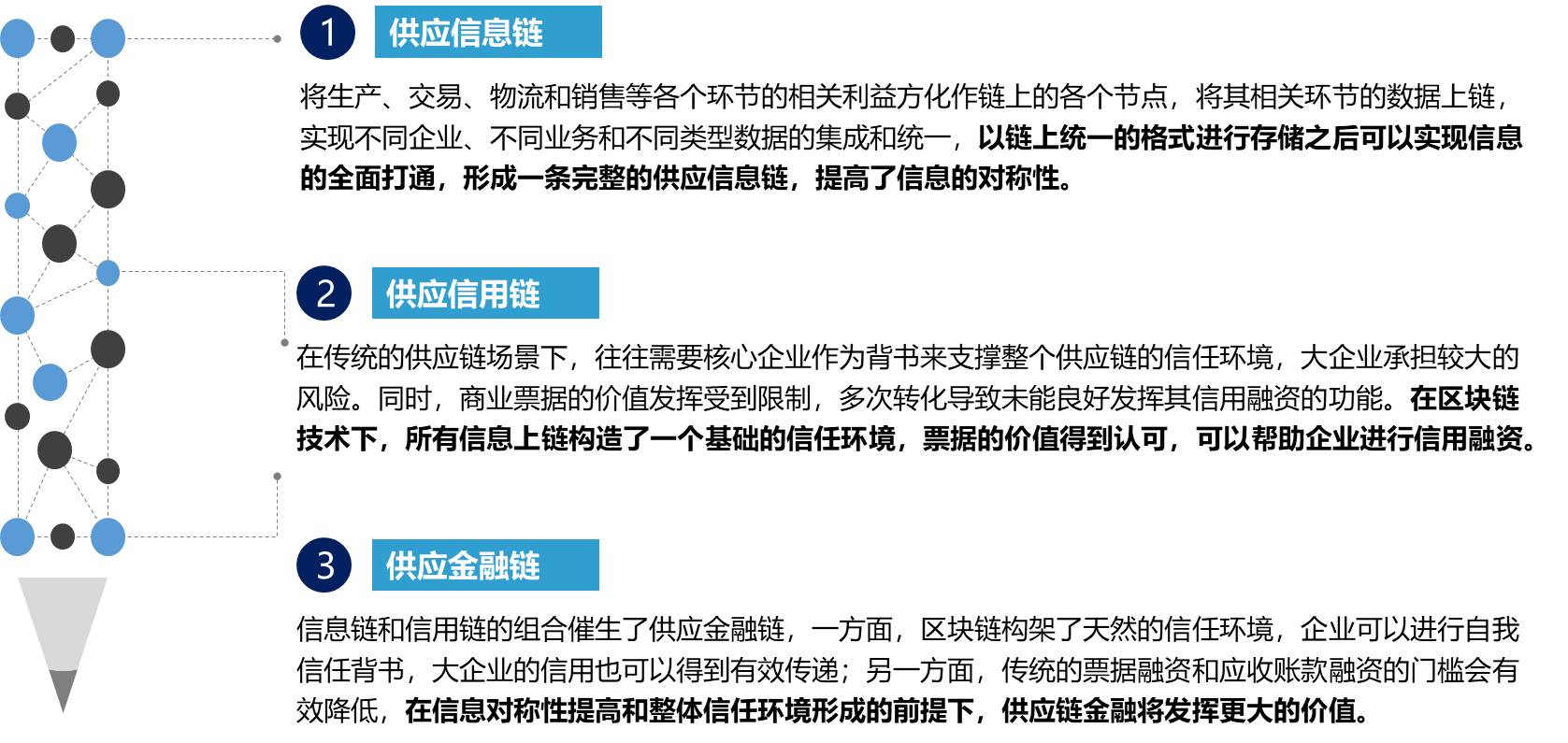 1 供应信息链

将生产、交易、物流和销售等各个环节的相关利益方化作链上的各个节点，将其相关环节的数据上链，实现不同企业、不同业务和不同类型数据的集成和统一，以链上统一的格式进行存储之后可以实现信息的全面打通，形成一条完整的供应信息链，提高了信息的对称性。

2 供应信用链

在传统的供应链场景下，往往需要核心企业作为背书来支撑整个供应链的信任环境，大企业承担较大的风险。同时，商业票据的价值发挥受到限制，多次转化导致未能良好发挥其信用融资的功能。在区块链技术下，所有信息上链构造了一个基础的信任环境，票据的价值得到认可，可以帮助企业进行信用融资。

3 供应金融链

信息链和信用链的组合催生了供应金融链，一方面，区块链构架了天然的信任环境，企业可以进行自我信任背书，大企业的信用也可以得到有效传递；另一方面，传统的票据融资和应收账款融资的门槛会有效降低，在信息对称性提高和整体信任环境形成的前提下，供应链金融将发挥更大的价值。